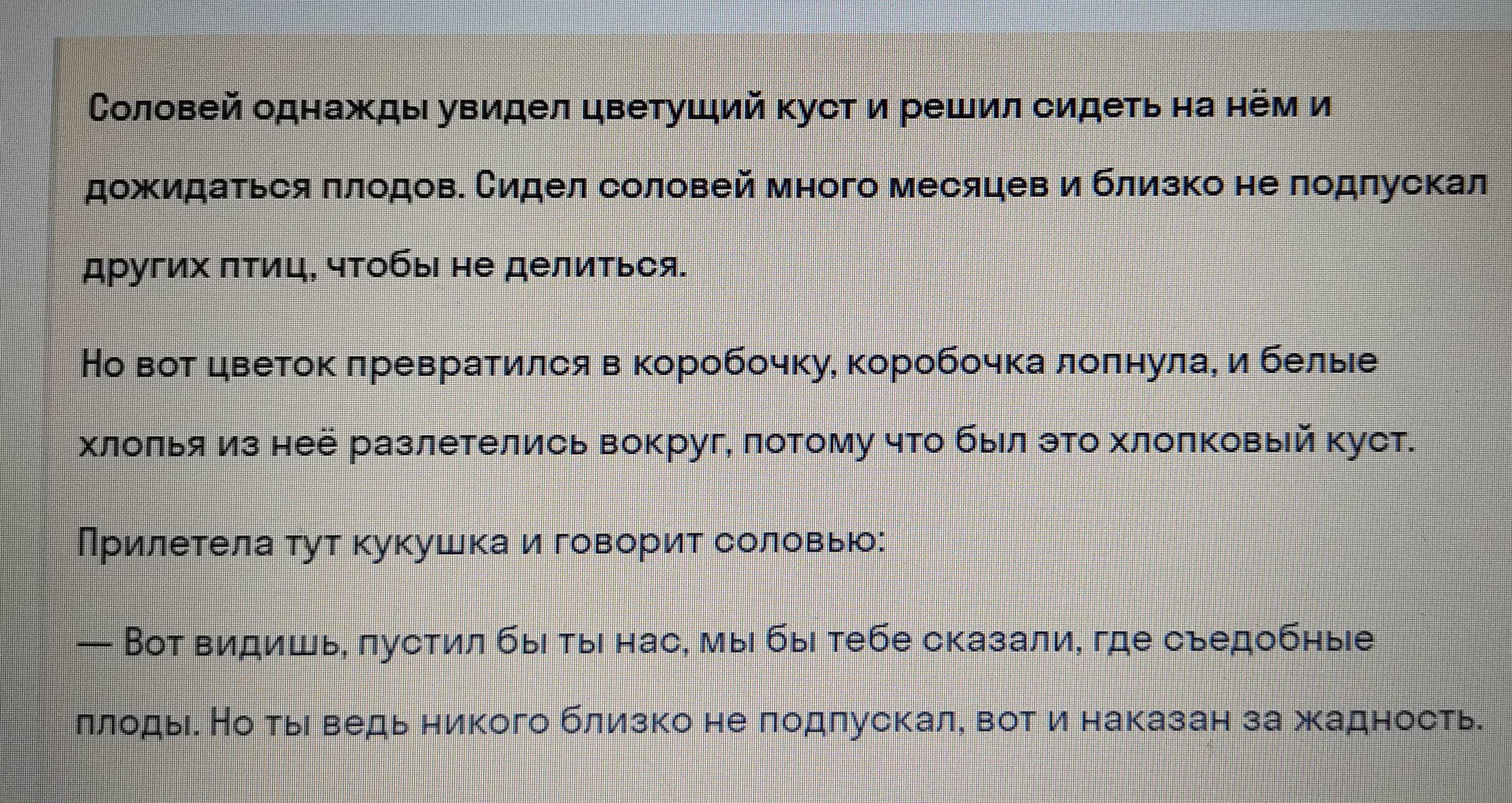 Соловей однажды увидел цветущий куст и решил сидеть на нём и дожидаться плодов. Сидел соловей много месяцев и близко не подпускал других птиц, чтобы не делиться.

Но вот цветок превратился в коробочку, коробочка лопнула, и белые хлопья из неё разлетелись вокруг, потому что был это хлопковый куст.

Прилетела тут кукушка и говорит соловью:

— Вот видишь, пустил бы ты нас, мы бы тебе сказали, где съедобные плоды. Но ты ведь никого близко не подпускал, вот и наказан за жадность.